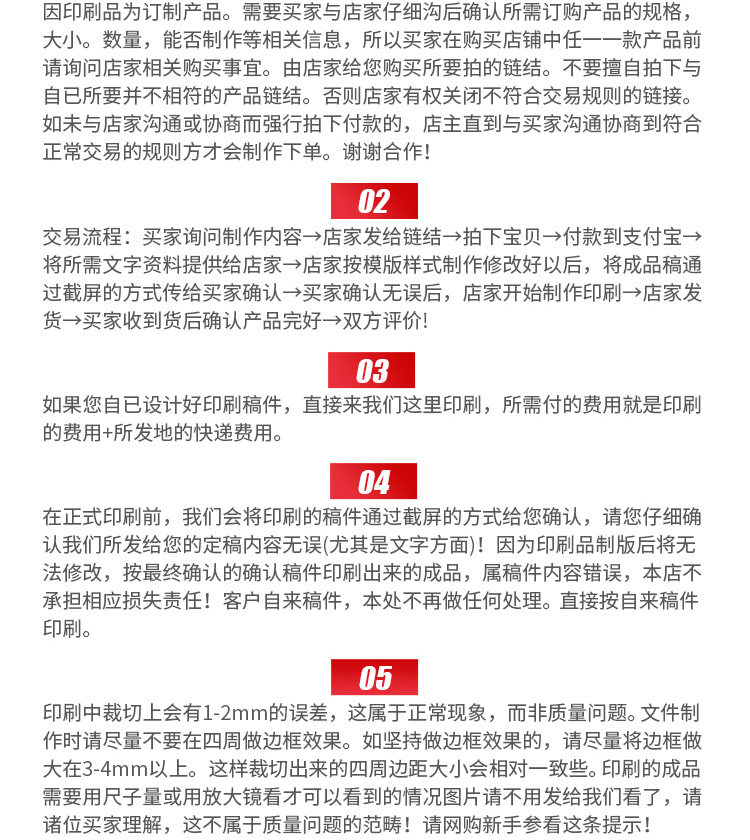 因印刷品为订制产品。需要买家与店家仔细沟后确认所需订购产品的规格，大小。数量，能否制作等相关信息，所以买家在购买店铺中任一一款产品前请询问店家相关购买事宜。由店家给您购买所要拍的链结。不要擅自拍下与自已所要并不相符的产品链结。否则店家有权关闭不符合交易规则的链接。如未与店家沟通或协商而强行拍下付款的，店主直到与买家沟通协商到符合正常交易的规则方才会制作下单。谢谢合作！

02

交易流程：买家询问制作内容→店家发给链结→拍下宝贝→付款到支付宝→将所需文字资料提供给店家→店家按模版样式制作修改好以后，将成品稿通过截屏的方式传给买家确认→买家确认无误后，店家开始制作印刷→店家发货→买家收到货后确认产品完好→双方评价!

03

如果您自已设计好印刷稿件，直接来我们这里印刷，所需付的费用就是印刷的费用+所发地的快递费用。

04

在正式印刷前，我们会将印刷的稿件通过截屏的方式给您确认，请您仔细确认我们所发给您的定稿内容无误(尤其是文字方面)！因为印刷品制版后将无法修改，按最终确认的确认稿件印刷出来的成品，属稿件内容错误，本店不承担相应损失责任！客户自来稿件，本处不再做任何处理。直接按自来稿件印刷。

05

印刷中裁切上会有1-2mm的误差，这属于正常现象，而非质量问题。文件制作时请尽量不要在四周做边框效果。如坚持做边框效果的，请尽量将边框做大在3-4mm以上。这样裁切出来的四周边距大小会相对一致些。印刷的成品需要用尺子量或用放大镜看才可以看到的情况图片请不用发给我们看了，请诸位买家理解，这不属于质量问题的范畴！请网购新手参看这条提示！